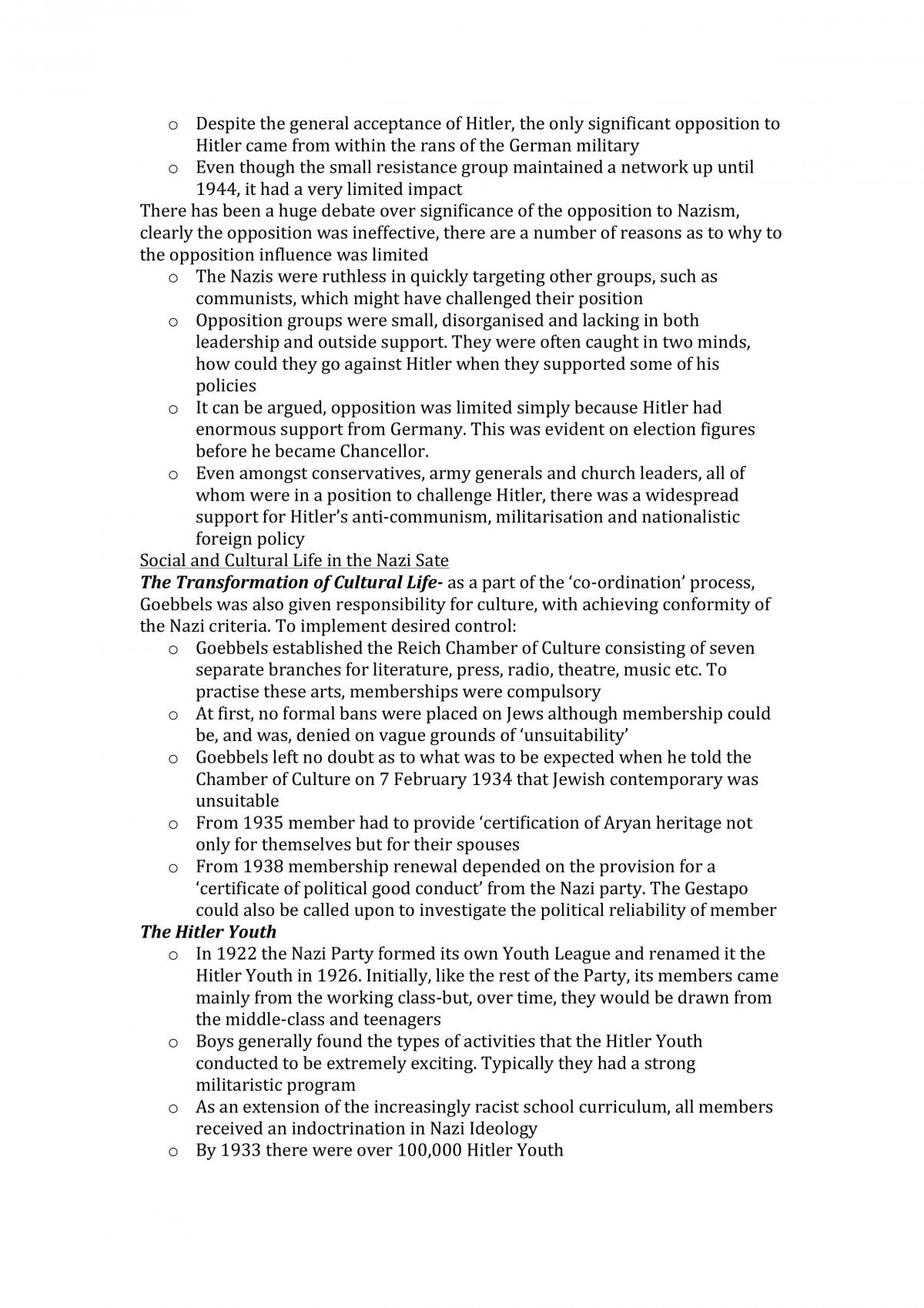 o Despite the general acceptance of Hitler, the only significant opposition to Hitler came from within the rans of the German military

o Even though the small resistance group maintained a network up until 1944, it had a very limited impact

There has been a huge debate over significance of the opposition to Nazism, clearly the opposition was ineffective, there are a number of reasons as to why to the opposition influence was limited

o The Nazis were ruthless in quickly targeting other groups, such as communists, which might have challenged their position

o Opposition groups were small, disorganised and lacking in both leadership and outside support. They were often caught in two minds, how could they go against Hitler when they supported some of his policies

o It can be argued, opposition was limited simply because Hitler had enormous support from Germany. This was evident on election figures before he became Chancellor.

o Even amongst conservatives, army generals and church leaders, all of whom were in a position to challenge Hitler, there was a widespread support for Hitler's anti-communism, militarisation and nationalistic foreign policy

Social and Cultural Life in the Nazi Sate

The Transformation of Cultural Life- as a part of the 'co-ordination' process, Goebbels was also given responsibility for culture, with achieving conformity of the Nazi criteria. To implement desired control:

o Goebbels established the Reich Chamber of Culture consisting of seven separate branches for literature, press, radio, theatre, music etc. To practise these arts, memberships were compulsory

o At first, no formal bans were placed on Jews although membership could be, and was, denied on vague grounds of 'unsuitability'

o Goebbels left no doubt as to what was to be expected when he told the Chamber of Culture on 7 February 1934 that Jewish contemporary was unsuitable

o From 1935 member had to provide 'certification of Aryan heritage not only for themselves but for their spouses

o From 1938 membership renewal depended on the provision for a 'certificate of political good conduct' from the Nazi party. The Gestapo could also be called upon to investigate the political reliability of member

The Hitler Youth

o In 1922 the Nazi Party formed its own Youth League and renamed it the Hitler Youth in 1926. Initially, like the rest of the Party, its members came mainly from the working class-but, over time, they would be drawn from the middle-class and teenagers

o Boys generally found the types of activities that the Hitler Youth conducted to be extremely exciting. Typically they had a strong militaristic program

o As an extension of the increasingly racist school curriculum, all members received an indoctrination in Nazi Ideology

o By 1933 there were over 100,000 Hitler Youth